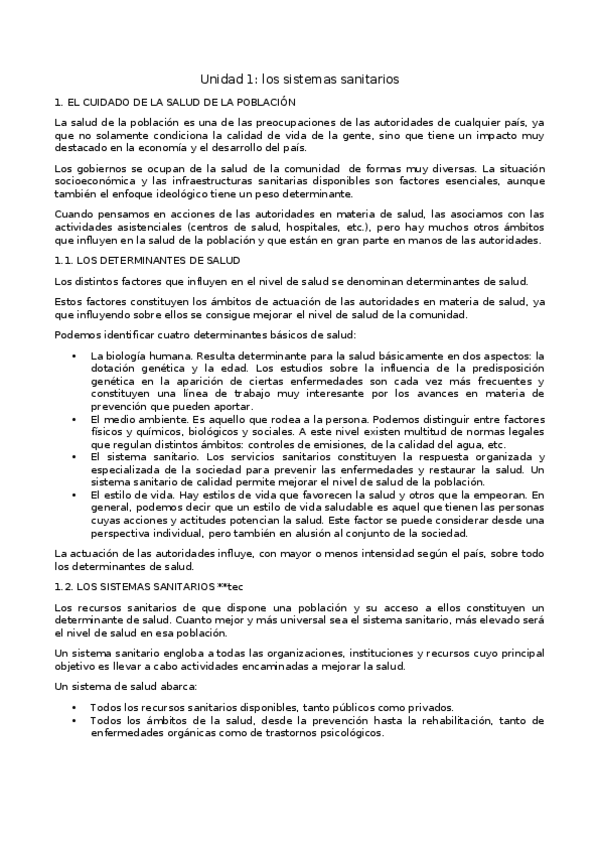 Unidad 1: los sistemas sanitarios

1. EL CUIDADO DE LA SALUD DE LA POBLACIÓN

La salud de la población es una de las preocupaciones de las autoridades de cualquier país, ya que no solamente condiciona la calidad de vida de la gente, sino que tiene un impacto muy destacado en la economía y el desarrollo del país.

Los gobiernos se ocupan de la salud de la comunidad de formas muy diversas. La situación socioeconómica y las infraestructuras sanitarias disponibles son factores esenciales, aunque también el enfoque ideológico tiene un peso determinante.

Cuando pensamos en acciones de las autoridades en materia de salud, las asociamos con las actividades asistenciales (centros de salud, hospitales, etc.), pero hay muchos otros ámbitos que influyen en la salud de la población y que están en gran parte en manos de las autoridades.

1.1. LOS DETERMINANTES DE SALUD

Los distintos factores que influyen en el nivel de salud se denominan determinantes de salud.

Estos factores constituyen los ámbitos de actuación de las autoridades en materia de salud, ya que influyendo sobre ellos se consigue mejorar el nivel de salud de la comunidad.

Podemos identificar cuatro determinantes básicos de salud:

• La biología humana. Resulta determinante para la salud básicamente en dos aspectos: la dotación genética y la edad. Los estudios sobre la influencia de la predisposición genética en la aparición de ciertas enfermedades son cada vez más frecuentes y constituyen una línea de trabajo muy interesante por los avances en materia de prevención que pueden aportar.
• El medio ambiente. Es aquello que rodea a la persona. Podemos distinguir entre factores físicos y químicos, biológicos y sociales. A este nivel existen multitud de normas legales que regulan distintos ámbitos: controles de emisiones, de la calidad del agua, etc.
• El sistema sanitario. Los servicios sanitarios constituyen la respuesta organizada y especializada de la sociedad para prevenir las enfermedades y restaurar la salud. Un sistema sanitario de calidad permite mejorar el nivel de salud de la población.
• El estilo de vida. Hay estilos de vida que favorecen la salud y otros que la empeoran. En general, podemos decir que un estilo de vida saludable es aquel que tienen las personas cuyas acciones y actitudes potencian la salud. Este factor se puede considerar desde una perspectiva individual, pero también en alusión al conjunto de la sociedad.

La actuación de las autoridades influye, con mayor o menos intensidad según el país, sobre todo los determinantes de salud.

1. 2. LOS SISTEMAS SANITARIOS **tec

Los recursos sanitarios de que dispone una población y su acceso a ellos constituyen un determinante de salud. Cuanto mejor y más universal sea el sistema sanitario, más elevado será el nivel de salud en esa población.

Un sistema sanitario engloba a todas las organizaciones, instituciones y recursos cuyo principal objetivo es llevar a cabo actividades encaminadas a mejorar la salud.

Un sistema de salud abarca:

• Todos los recursos sanitarios disponibles, tanto públicos como privados.
• Todos los ámbitos de la salud, desde la prevención hasta la rehabilitación, tanto de enfermedades orgánicas como de trastornos psicológicos.